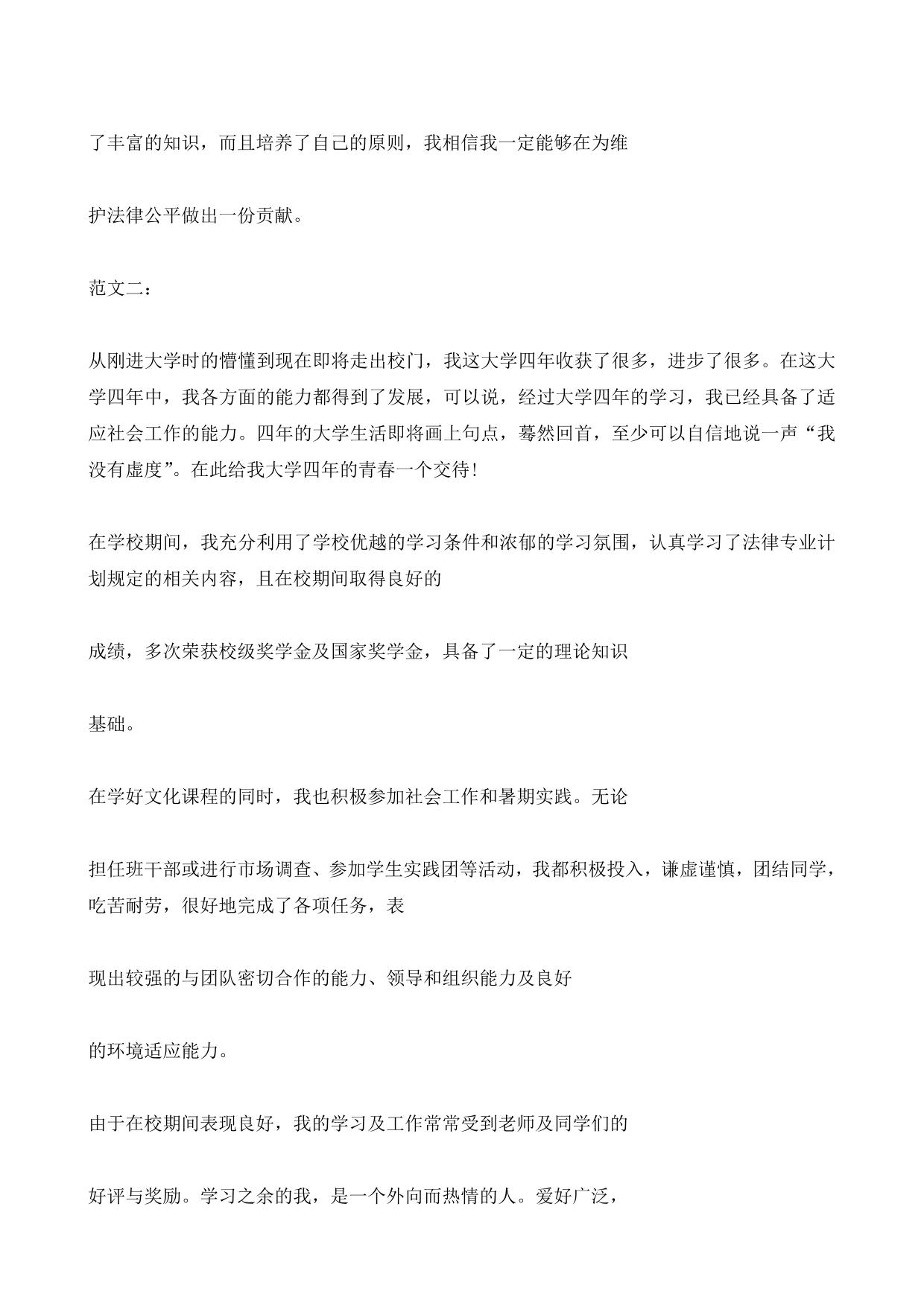 了丰富的知识，而且培养了自己的原则，我相信我一定能够在为维

护法律公平做出一份贡献。

范文二：

从刚进大学时的懵懂到现在即将走出校门，我这大学四年收获了很多，进步了很多。在这大学四年中，我各方面的能力都得到了发展，可以说，经过大学四年的学习，我已经具备了适应社会工作的能力。四年的大学生活即将画上句点，蓦然回首，至少可以自信地说一声“我没有虚度”。在此给我大学四年的青春一个交待！

在学校期间，我充分利用了学校优越的学习条件和浓郁的学习氛围，认真学习了法律专业计划规定的相关内容，且在校期间取得良好的

成绩，多次荣获校级奖学金及国家奖学金，具备了一定的理论知识

基础。

在学好文化课程的同时，我也积极参加社会工作和暑期实践。无论

担任班干部或进行市场调查、参加学生实践团等活动，我都积极投入，谦虚谨慎，团结同学，吃苦耐劳，很好地完成了各项任务，表

现出较强的与团队密切合作的能力、领导和组织能力及良好

的环境适应能力。

由于在校期间表现良好，我的学习及工作常常受到老师及同学们的

好评与奖励。学习之余的我，是一个外向而热情的人。爱好广泛，